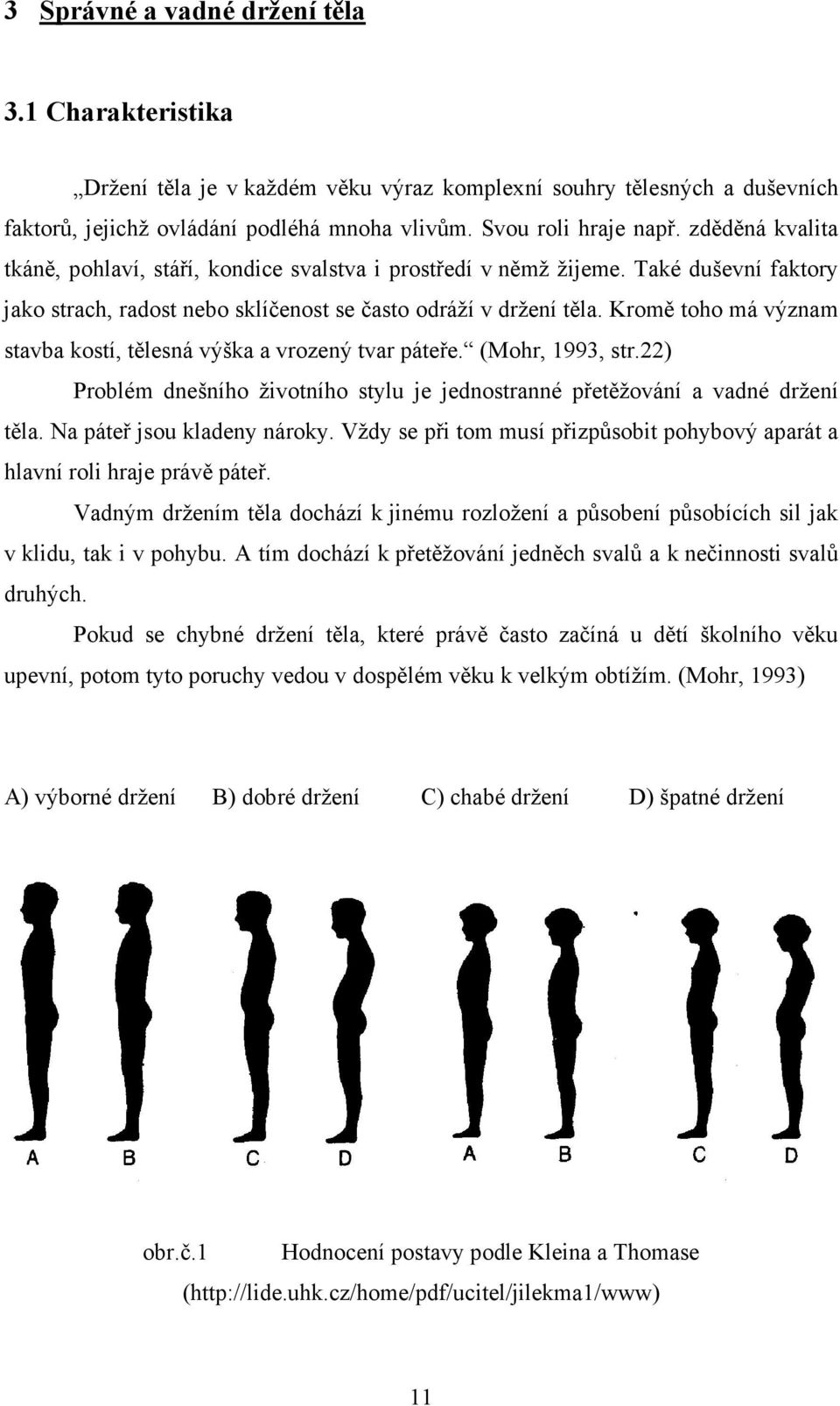 3 Správné a vadné držení těla

3.1 Charakteristika

„Držení těla je v každém věku výraz komplexní souhry tělesných a duševních faktorů, jejichž ovládání podléhá mnoha vlivům. Svou roli hraje např. zděděná kvalita tkáně, pohlaví, stáří, kondice svalstva i prostředí v němž žijeme. Také duševní faktory jako strach, radost nebo sklíčenost se často odráží v držení těla. Kromě toho má význam stavba kostí, tělesná výška a vrozený tvar páteře.“ (Mohr, 1993, str.22)

Problém dnešního životního stylu je jednostranné přetěžování a vadné držení těla. Na páteř jsou kladeny nároky. Vždy se při tom musí přizpůsobit pohybový aparát a hlavní roli hraje právě páteř.

Vadným držením těla dochází k jinému rozložení a působení působících sil jak v klidu, tak i v pohybu. A tím dochází k přetěžování jedněch svalů a k nečinnosti svalů druhých.

Pokud se chybné držení těla, které právě často začíná u dětí školního věku upevní, potom tyto poruchy vedou v dospělém věku k velkým obtížím. (Mohr, 1993)

A) výborné držení B) dobré držení C) chabé držení D) špatné držení

A B C D A B C D

obr.č.1 Hodnocení postavy podle Kleina a Thomase
(http://lide.uhk.cz/home/pdf/ucitel/jilekma1/www)

11